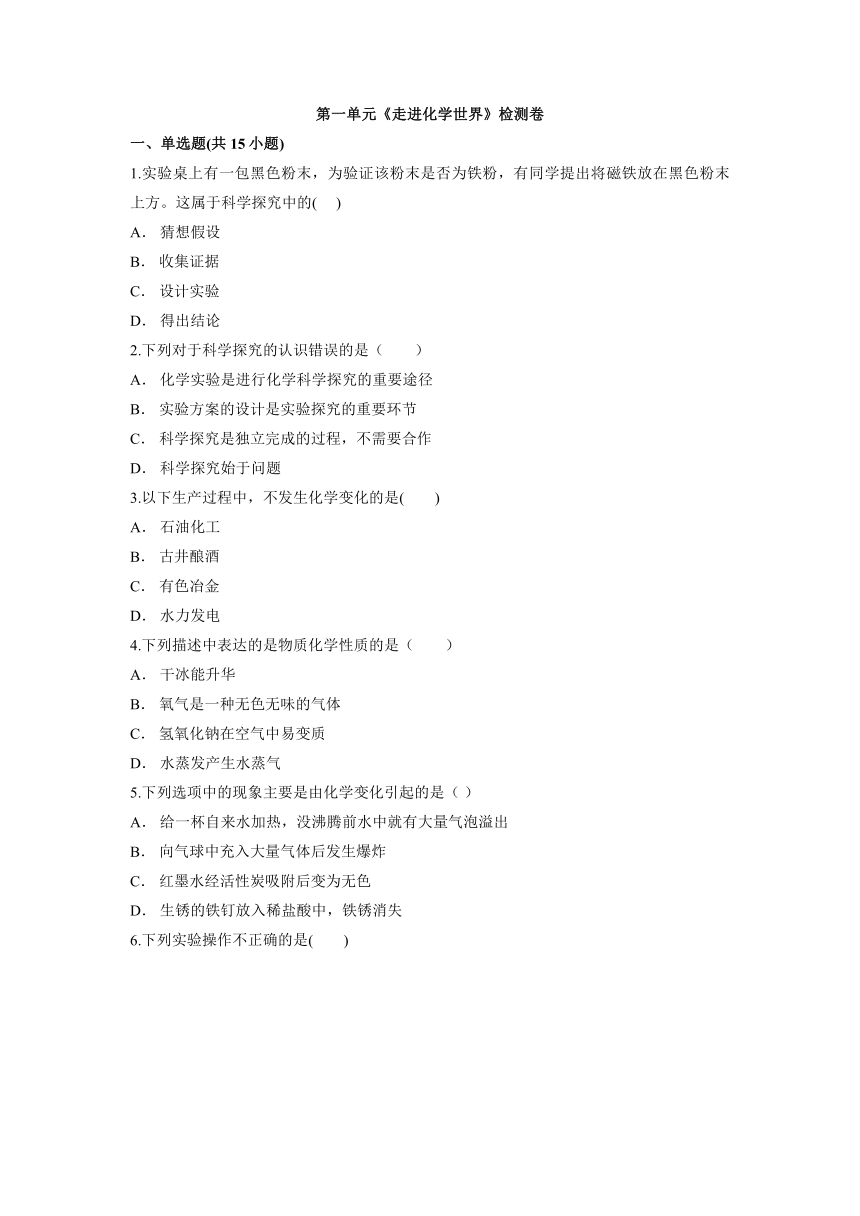 第一单元《走进化学世界》检测卷

一、单选题(共 15 小题)

1.实验桌上有一包黑色粉末，为验证该粉末是否为铁粉，有同学提出将磁铁放在黑色粉末上方。这属于科学探究中的(　)

A． 猜想假设

B． 收集证据

C． 设计实验

D． 得出结论

2.下列对于科学探究的认识错误的是（　　）

A． 化学实验是进行化学科学探究的重要途径

B． 实验方案的设计是实验探究的重要环节

C． 科学探究是独立完成的过程，不需要合作

D． 科学探究始于问题

3.以下生产过程中，不发生化学变化的是(　　)

A． 石油化工

B． 古井酿酒

C． 有色冶金

D． 水力发电

4.下列描述中表达的是物质化学性质的是（　　）

A． 干冰能升华

B． 氧气是一种无色无味的气体

C． 氢氧化钠在空气中易变质

D． 水蒸发产生水蒸气

5.下列选项中的现象主要是由化学变化引起的是（ ）

A． 给一杯自来水加热，没沸腾前水中就有大量气泡溢出

B． 向气球中充入大量气体后发生爆炸

C． 红墨水经活性炭吸附后变为无色

D． 生锈的铁钉放入稀盐酸中，铁锈消失

6.下列实验操作不正确的是(　　)